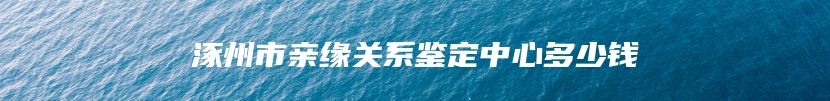 涿州市亲缘关系鉴定中心多少钱